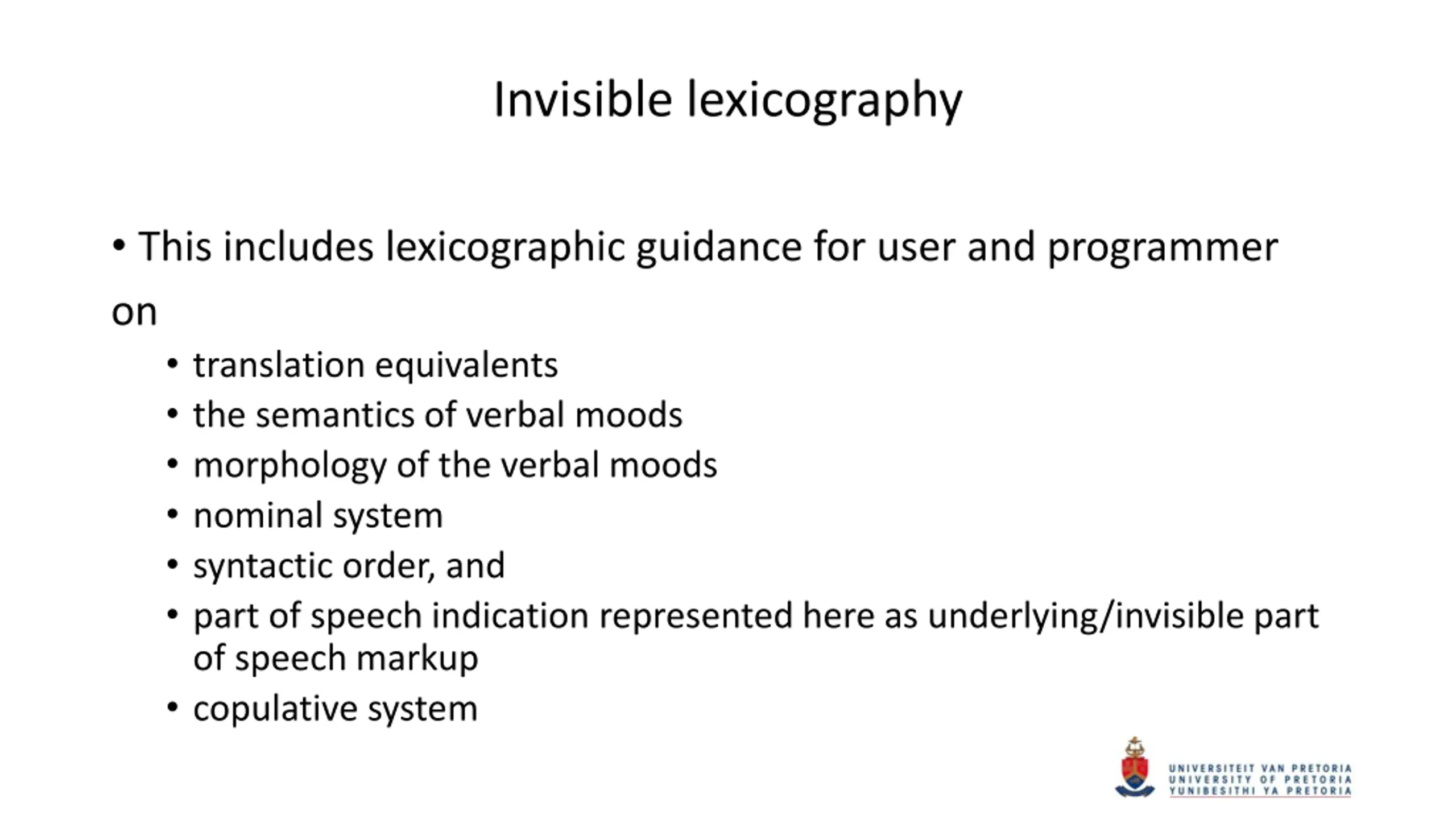 Invisible lexicography

• This includes lexicographic guidance for user and programmer on

• translation equivalents
• the semantics of verbal moods
• morphology of the verbal moods
• nominal system
• syntactic order, and
• part of speech indication represented here as underlying/invisible part of speech markup
• copulative system

UNIVERSITEIT VAN PRETORIA
UNIVERSITY OF PRETORIA
YUNIBESITHI YA PRETORIA